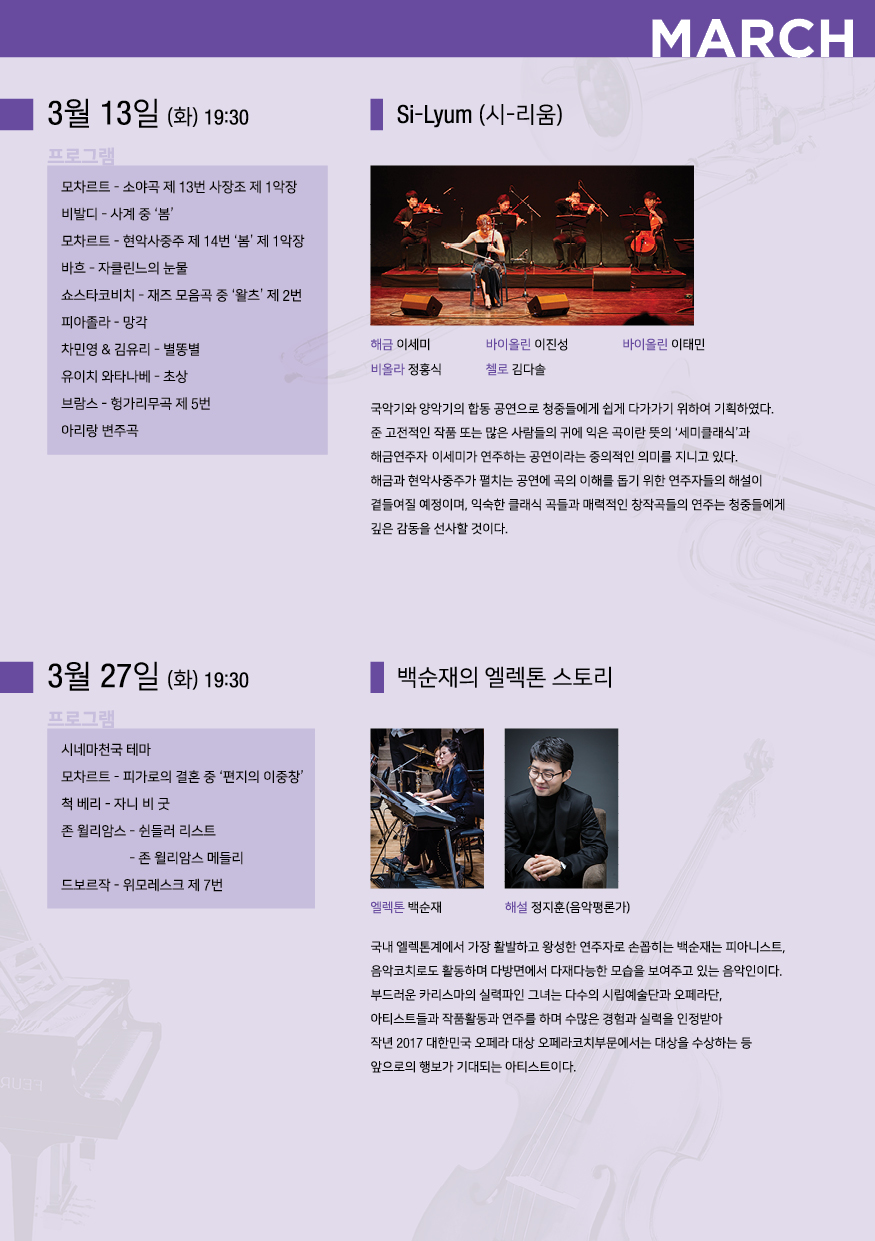 MARCH

3월 13일 (화) 19:30

프로그램

모차르트 - 소야곡 제 13번 사장조 제 1악장
비발디 - 사계 중 '봄'
모차르트 - 현악사중주 제 14번 '봄' 제 1악장
바흐 - 자클린느의 눈물
쇼스타코비치 - 재즈 모음곡 중 '왈츠' 제 2번
피아졸라 - 망각
차민영 & 김유리 - 별똥별
유이치 와타나베 - 초상
브람스 - 헝가리무곡 제 5번
아리랑 변주곡

Si-Lyum (시-리움)

해금 이세미 바이올린 이진성 바이올린 이태민
비올라 정홍식 첼로 김다솔

국악기와 양악기의 합동 공연으로 청중들에게 쉽게 다가가기 위하여 기획하였다. 준 고전적인 작품 또는 많은 사람들의 귀에 익은 곡이란 뜻의 '세미클래식'과 해금연주자 이세미가 연주하는 공연이라는 중의적인 의미를 지니고 있다. 해금과 현악사중주가 펼치는 공연에 곡의 이해를 돕기 위한 연주자들의 해설이 곁들여질 예정이며, 익숙한 클래식 곡들과 매력적인 창작곡들의 연주는 청중들에게 깊은 감동을 선사할 것이다.

3월 27일 (화) 19:30

프로그램

시네마천국 테마
모차르트 - 피가로의 결혼 중 '편지의 이중창'
척 베리 - 자니 비 굿
존 윌리암스 - 쉰들러 리스트
- 존 윌리암스 메들리
드보르작 - 위모레스크 제 7번

백순재의 엘렉톤 스토리

엘렉톤 백순재 해설 정지훈(음악평론가)

국내 엘렉톤계에서 가장 활발하고 왕성한 연주자로 손꼽히는 백순재는 피아니스트, 음악코치로도 활동하며 다방면에서 다재다능한 모습을 보여주고 있는 음악인이다. 부드러운 카리스마의 실력파인 그녀는 다수의 시립예술단과 오페라단, 아티스트들과 작품활동과 연주를 하며 수많은 경험과 실력을 인정받아 작년 2017 대한민국 오페라 대상 오페라코치부문에서는 대상을 수상하는 등 앞으로의 행보가 기대되는 아티스트이다.